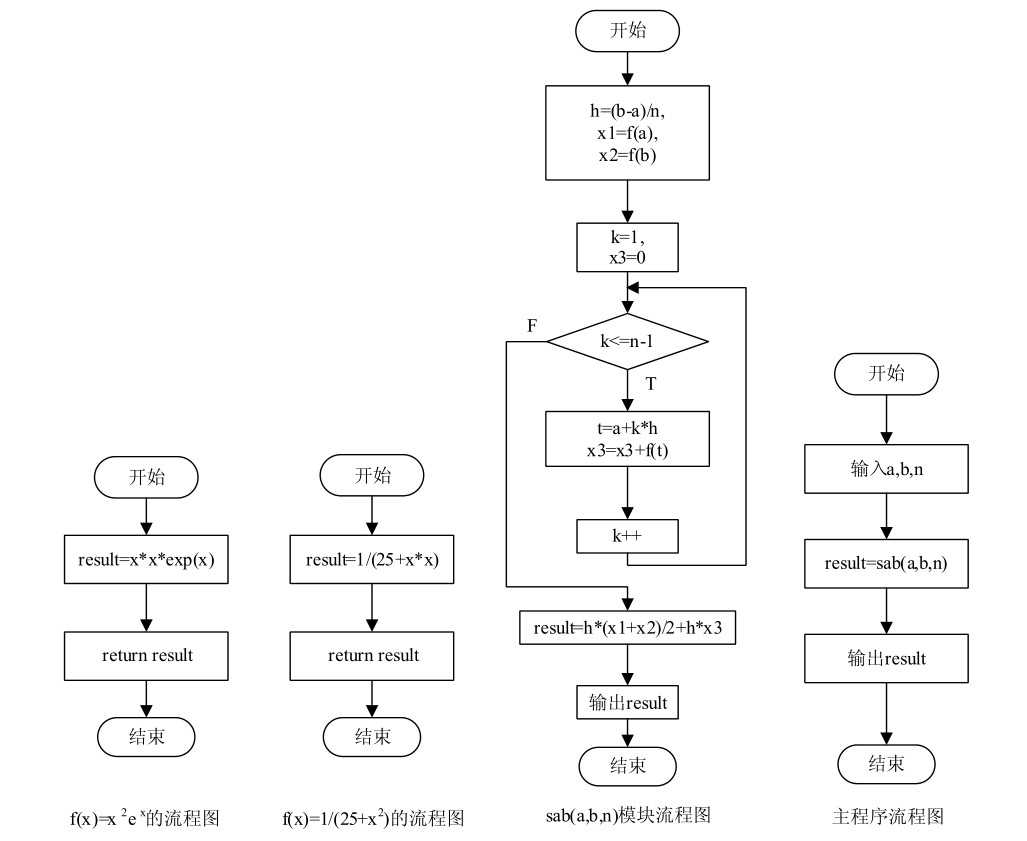 开始

result=x*x*exp(x)

return result

结束

$f(x)=x^2e^x$的流程图

开始

result=1/(25+x*x)

return result

结束

$f(x)=1/(25+x^2)$的流程图

开始

h=(b-a)/n,
x1=f(a),
x2=f(b)

k=1,
x3=0

k<=n-1

F

T

t=a+k*h
x3=x3+f(t)

k++

result=h*(x1+x2)/2+h*x3

输出result

结束

sab(a,b,n)模块流程图

开始

输入a,b,n

result=sab(a,b,n)

输出result

结束

主程序流程图